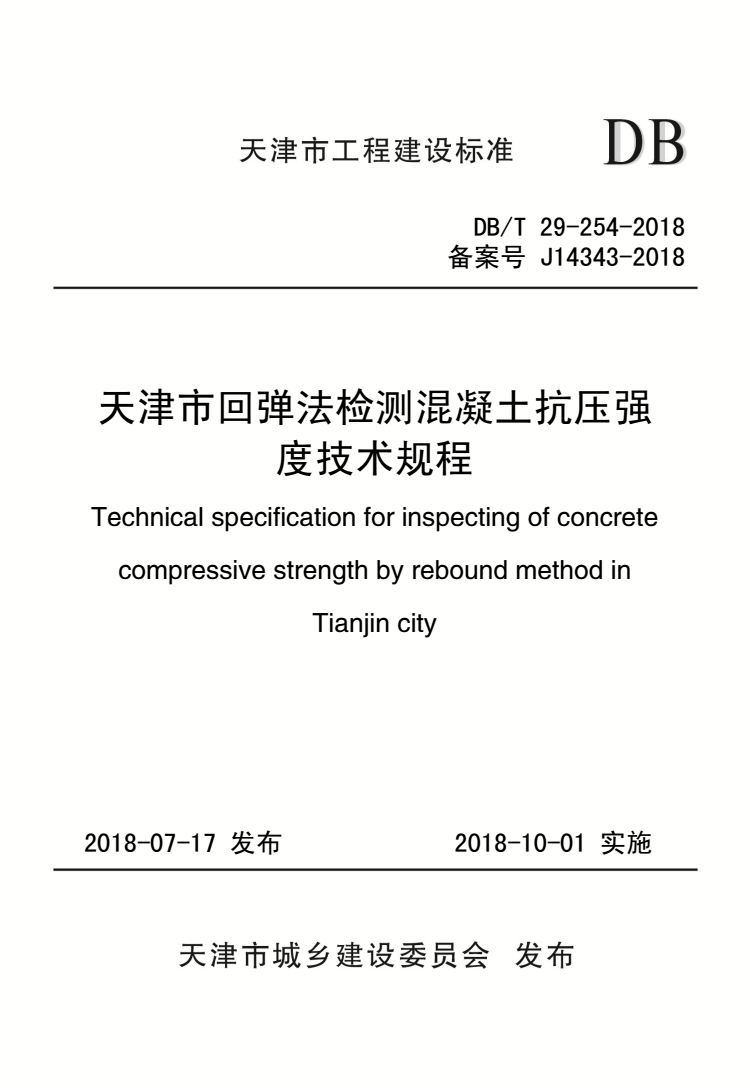 天津市工程建设标准 DB

DB/T 29-254-2018
备案号 J14343-2018

天津市回弹法检测混凝土抗压强度技术规程

Technical specification for inspecting of concrete compressive strength by rebound method in Tianjin city

2018-07-17 发布 2018-10-01 实施

天津市城乡建设委员会 发布